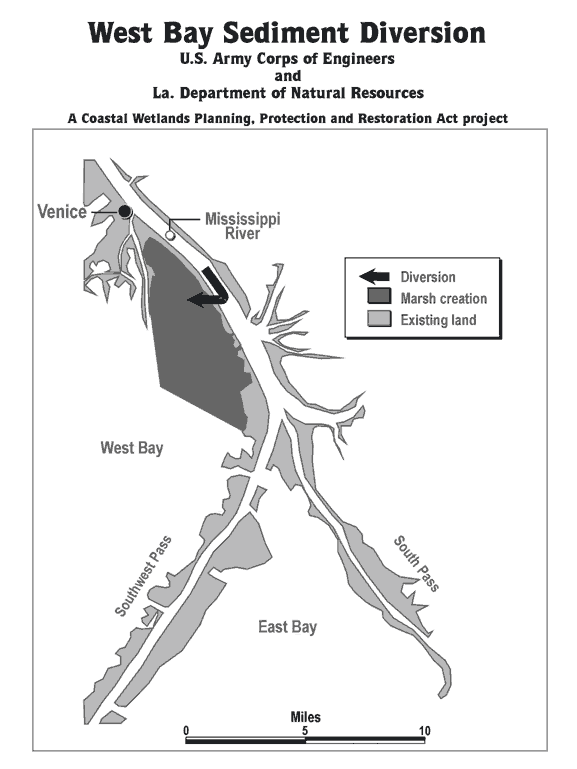 West Bay Sediment Diversion
U.S. Army Corps of Engineers
and
La. Department of Natural Resources

A Coastal Wetlands Planning, Protection and Restoration Act project

Venice

Mississippi River

Diversion
Marsh creation
Existing land

West Bay

Southwest Pass

South Pass

East Bay

Miles
0
5
10